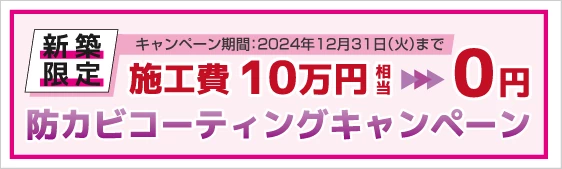 新築限定

キャンペーン期間：2024年12月31日(火)まで

施工費 10万円 相当 0円

防カビコーティングキャンペーン